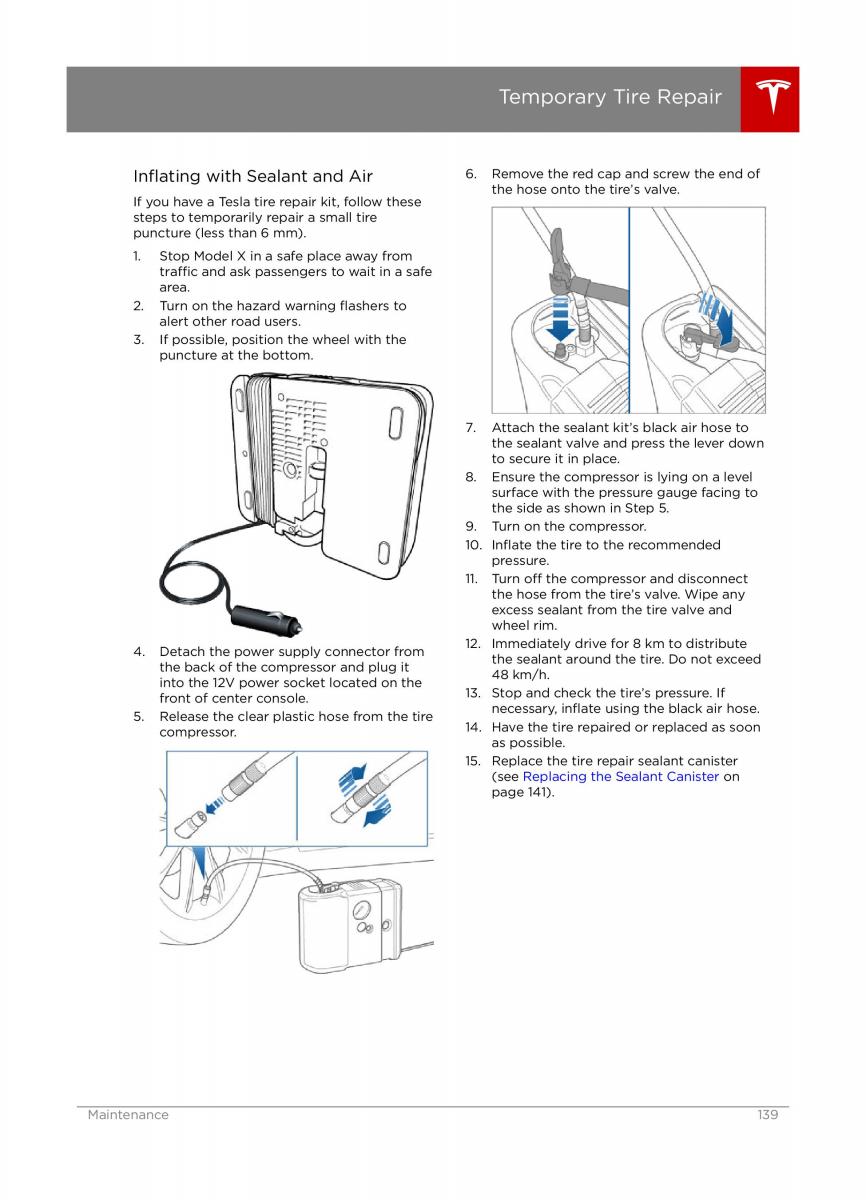 Temporary Tire Repair

Inflating with Sealant and Air

If you have a Tesla tire repair kit, follow these steps to temporarily repair a small tire puncture (less than 6 mm).

1. Stop Model X in a safe place away from traffic and ask passengers to wait in a safe area.
2. Turn on the hazard warning flashers to alert other road users.
3. If possible, position the wheel with the puncture at the bottom.

4. Detach the power supply connector from the back of the compressor and plug it into the 12V power socket located on the front of center console.
5. Release the clear plastic hose from the tire compressor.

6. Remove the red cap and screw the end of the hose onto the tire's valve.

7. Attach the sealant kit's black air hose to the sealant valve and press the lever down to secure it in place.
8. Ensure the compressor is lying on a level surface with the pressure gauge facing to the side as shown in Step 5.
9. Turn on the compressor.
10. Inflate the tire to the recommended pressure.
11. Turn off the compressor and disconnect the hose from the tire's valve. Wipe any excess sealant from the tire valve and wheel rim.
12. Immediately drive for 8 km to distribute the sealant around the tire. Do not exceed 48 km/h.
13. Stop and check the tire's pressure. If necessary, inflate using the black air hose.
14. Have the tire repaired or replaced as soon as possible.
15. Replace the tire repair sealant canister (see Replacing the Sealant Canister on page 141).

Maintenance 139